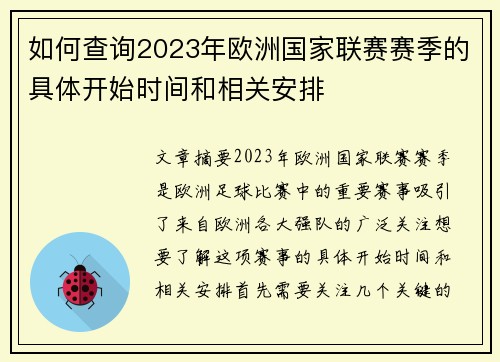 如何查询2023年欧洲国家联赛赛季的具体开始时间和相关安排

文章摘要2023年欧洲国家联赛赛季是欧洲足球比赛中的重要赛事吸引了来自欧洲各大强队的广泛关注想要了解这项赛事的具体开始时间和相关安排首先需要关注几个关键的